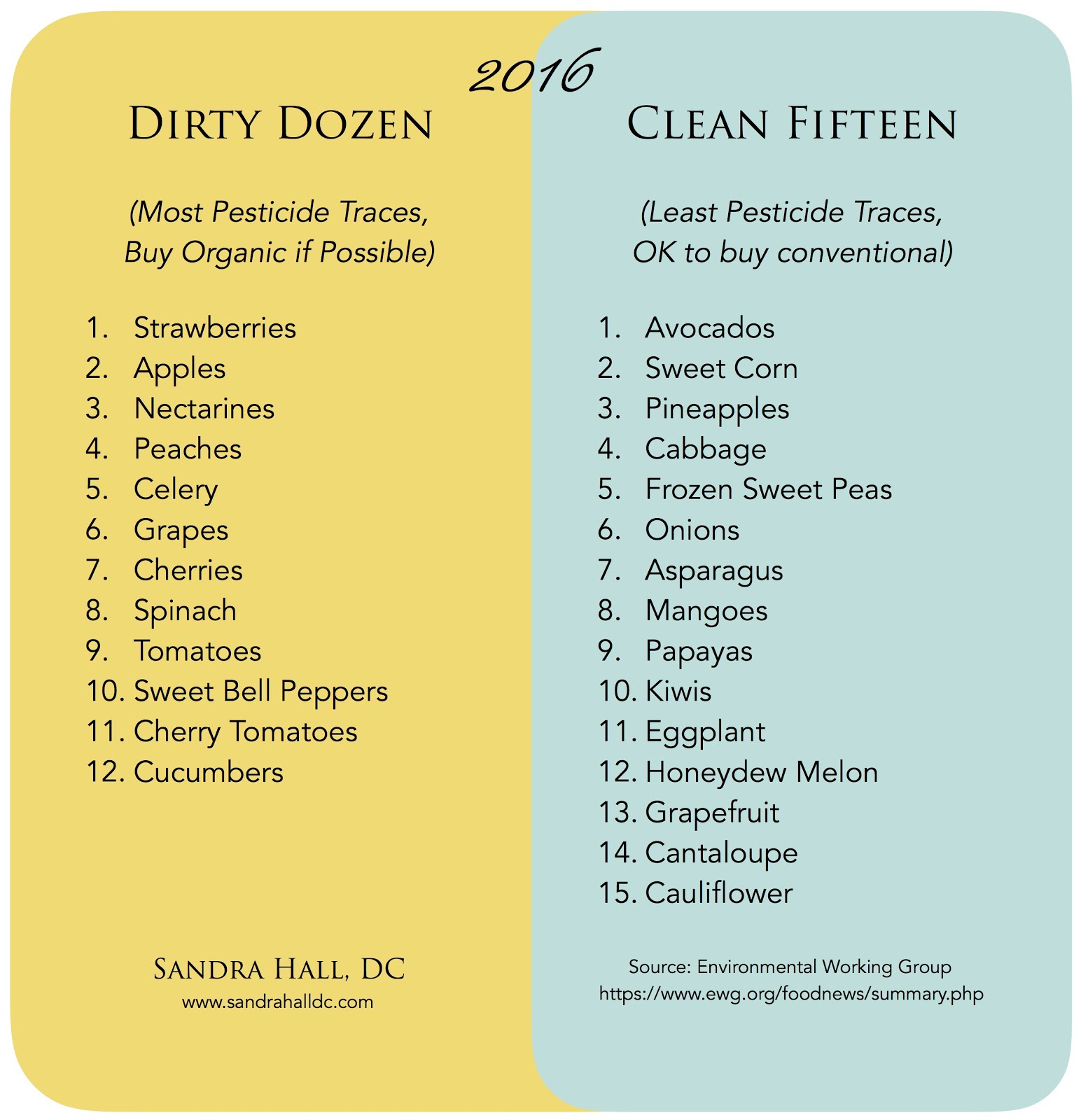 2016

DIRTY DOZEN

(Most Pesticide Traces, Buy Organic if Possible)

1. Strawberries
2. Apples
3. Nectarines
4. Peaches
5. Celery
6. Grapes
7. Cherries
8. Spinach
9. Tomatoes
10. Sweet Bell Peppers
11. Cherry Tomatoes
12. Cucumbers

SANDRA HALL, DC
www.sandrahalldc.com

CLEAN FIFTEEN

(Least Pesticide Traces, OK to buy conventional)

1. Avocados
2. Sweet Corn
3. Pineapples
4. Cabbage
5. Frozen Sweet Peas
6. Onions
7. Asparagus
8. Mangoes
9. Papayas
10. Kiwis
11. Eggplant
12. Honeydew Melon
13. Grapefruit
14. Cantaloupe
15. Cauliflower

Source: Environmental Working Group
https://www.ewg.org/foodnews/summary.php